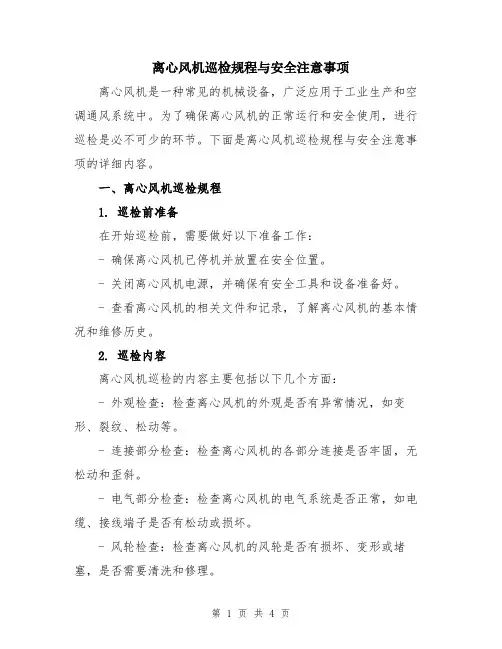 离心风机巡检规程与安全注意事项

离心风机是一种常见的机械设备，广泛应用于工业生产和空调通风系统中。为了确保离心风机的正常运行和安全使用，进行巡检是必不可少的环节。下面是离心风机巡检规程与安全注意事项的详细内容。

一、离心风机巡检规程

1. 巡检前准备

在开始巡检前，需要做好以下准备工作：

- 确保离心风机已停机并放置在安全位置。

- 关闭离心风机电源，并确保有安全工具和设备准备好。

- 查看离心风机的相关文件和记录，了解离心风机的基本情况和维修历史。

2. 巡检内容

离心风机巡检的内容主要包括以下几个方面：

- 外观检查：检查离心风机的外观是否有异常情况，如变形、裂纹、松动等。

- 连接部分检查：检查离心风机的各部分连接是否牢固，无松动和歪斜。

- 电气部分检查：检查离心风机的电气系统是否正常，如电缆、接线端子是否有松动或损坏。

- 风轮检查：检查离心风机的风轮是否有损坏、变形或堵塞，是否需要清洗和修理。

第 1 页 共 4 页